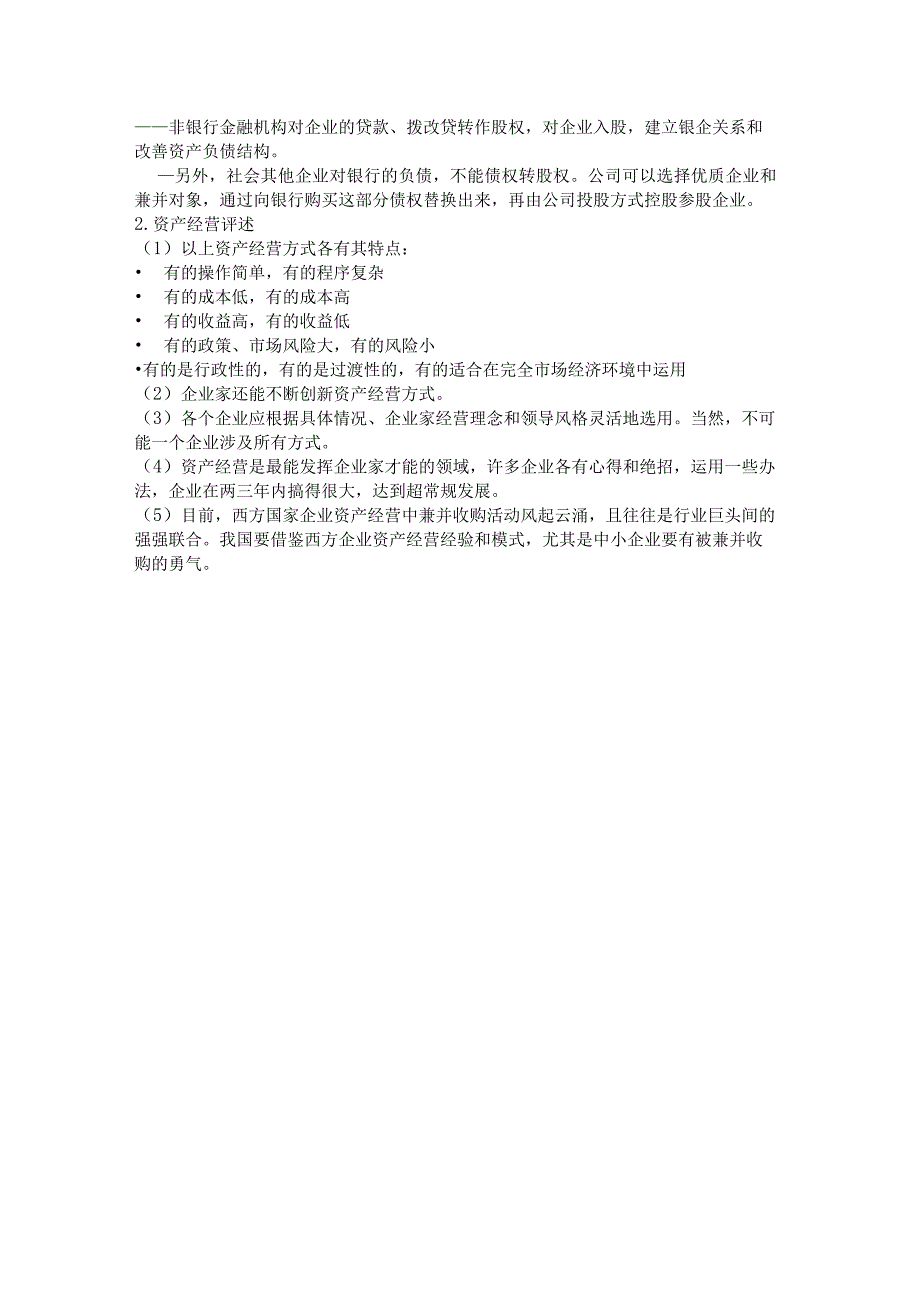 ——非银行金融机构对企业的贷款、拨改贷转作股权，对企业入股，建立银企关系和改善资产负债结构。

—另外，社会其他企业对银行的负债，不能债权转股权。公司可以选择优质企业和兼并对象，通过向银行购买这部分债权替换出来，再由公司投股方式控股参股企业。

2.资产经营评述

（1）以上资产经营方式各有其特点：

• 有的操作简单，有的程序复杂

• 有的成本低，有的成本高

• 有的收益高，有的收益低

• 有的政策、市场风险大，有的风险小

•有的是行政性的，有的是过渡性的，有的适合在完全市场经济环境中运用

（2）企业家还能不断创新资产经营方式。

（3）各个企业应根据具体情况、企业家经营理念和领导风格灵活地选用。当然，不可能一个企业涉及所有方式。

（4）资产经营是最能发挥企业家才能的领域，许多企业各有心得和绝招，运用一些办法，企业在两三年内搞得很大，达到超常规发展。

（5）目前，西方国家企业资产经营中兼并收购活动风起云涌，且往往是行业巨头间的强强联合。我国要借鉴西方企业资产经营经验和模式，尤其是中小企业要有被兼并收购的勇气。